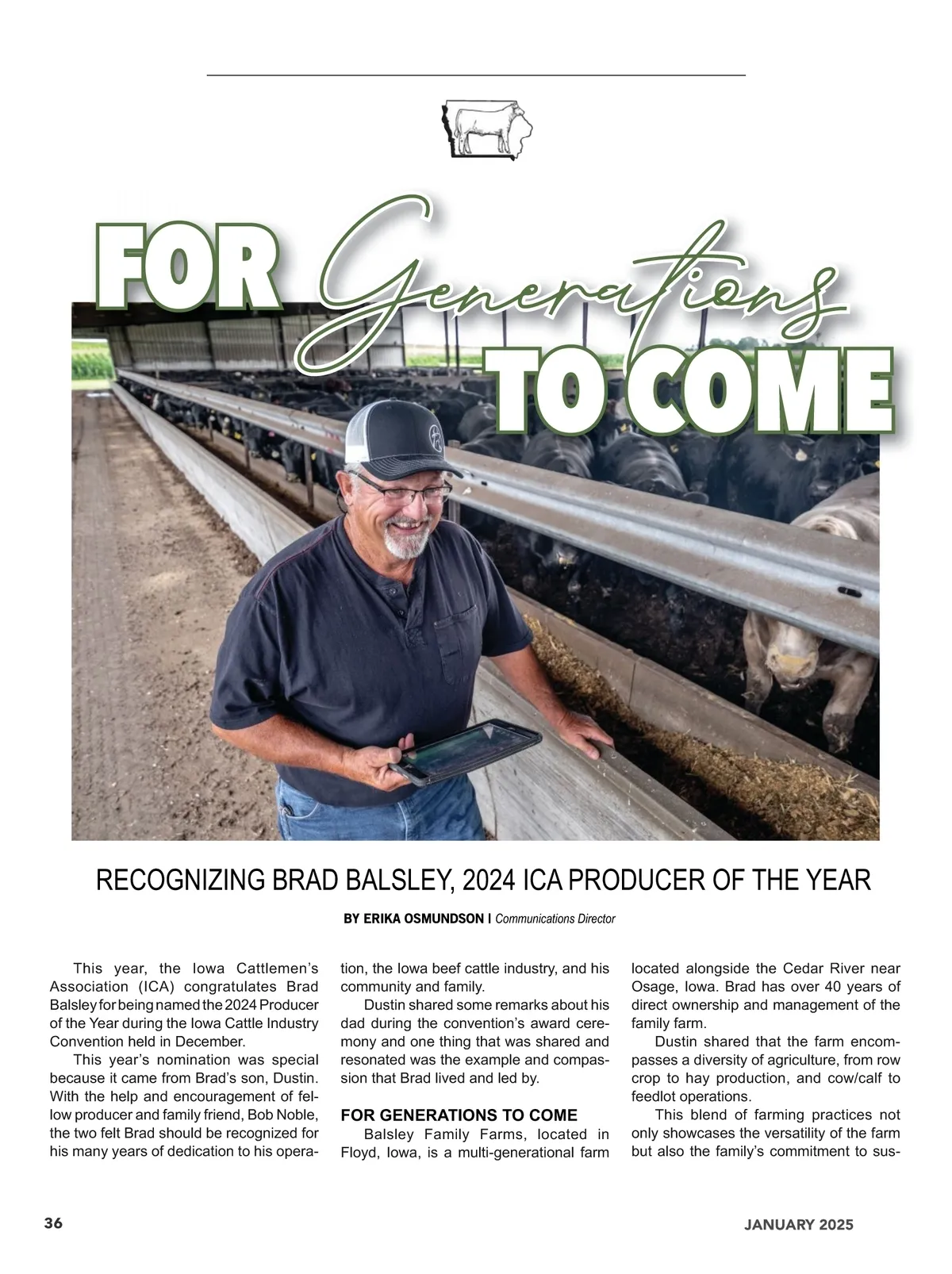 FOR Generations TO COME

RECOGNIZING BRAD BALSLEY, 2024 ICA PRODUCER OF THE YEAR

BY ERIKA OSMUNDSON | Communications Director

This year, the Iowa Cattlemen's Association (ICA) congratulates Brad Balsley for being named the 2024 Producer of the Year during the Iowa Cattle Industry Convention held in December.

This year's nomination was special because it came from Brad's son, Dustin. With the help and encouragement of fellow producer and family friend, Bob Noble, the two felt Brad should be recognized for his many years of dedication to his operation, the Iowa beef cattle industry, and his community and family.

Dustin shared some remarks about his dad during the convention's award ceremony and one thing that was shared and resonated was the example and compassion that Brad lived and led by.

FOR GENERATIONS TO COME

Balsley Family Farms, located in Floyd, Iowa, is a multi-generational farm located alongside the Cedar River near Osage, Iowa. Brad has over 40 years of direct ownership and management of the family farm.

Dustin shared that the farm encompasses a diversity of agriculture, from row crop to hay production, and cow/calf to feedlot operations.

This blend of farming practices not only showcases the versatility of the farm but also the family's commitment to sus-

36

JANUARY 2025